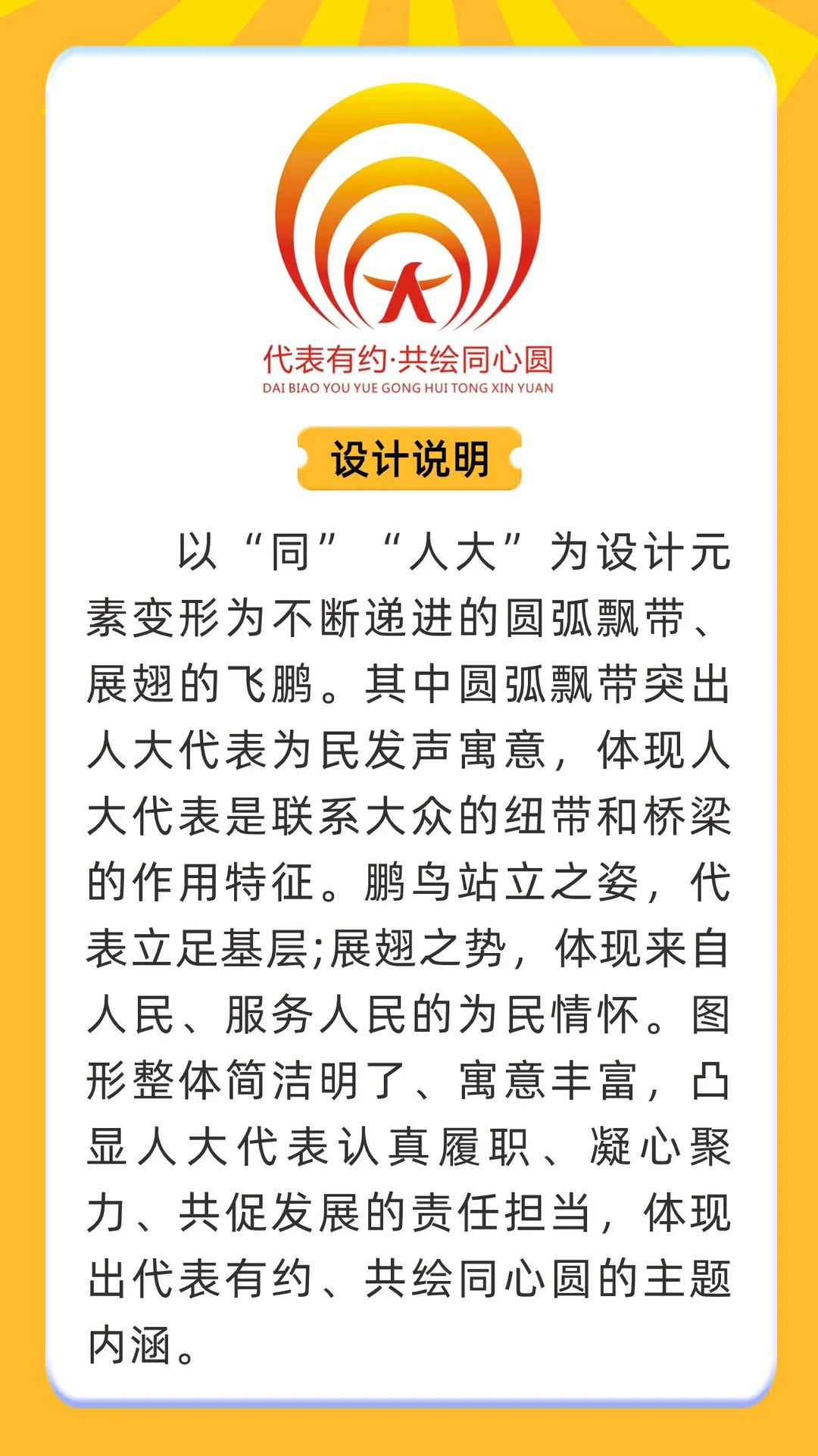 代表有约·共绘同心圆
DAI BIAO YOU YUE GONG HUI TONG XIN YUAN

设计说明

以“同”“人大”为设计元素变形为不断递进的圆弧飘带、展翅的飞鹏。其中圆弧飘带突出人大代表为民发声寓意，体现人大代表是联系大众的纽带和桥梁的作用特征。鹏鸟站立之姿，代表立足基层;展翅之势，体现来自人民、服务人民的为民情怀。图形整体简洁明了、寓意丰富，凸显人大代表认真履职、凝心聚力、共促发展的责任担当，体现出代表有约、共绘同心圆的主题内涵。